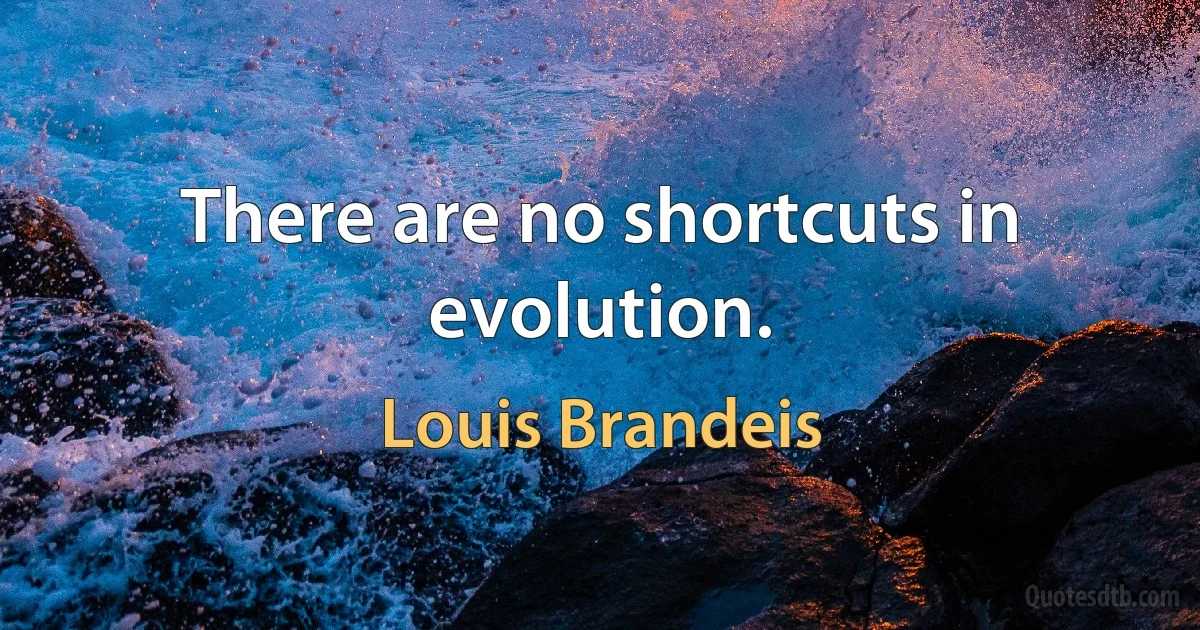 There are no shortcuts in evolution.

Louis Brandeis

Quotesdtb.com